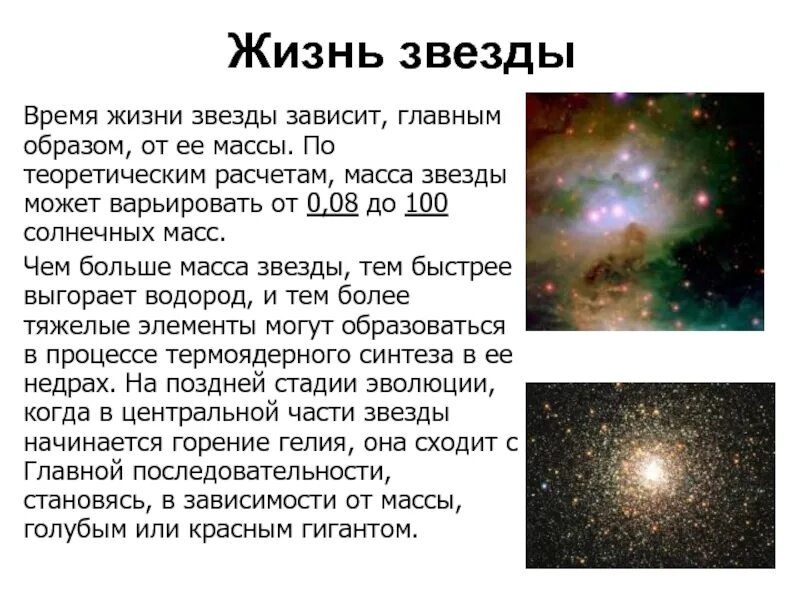 Жизнь звезды

Время жизни звезды зависит, главным образом, от ее массы. По теоретическим расчетам, масса звезды может варьировать от 0,08 до 100 солнечных масс.

Чем больше масса звезды, тем быстрее выгорает водород, и тем более тяжелые элементы могут образоваться в процессе термоядерного синтеза в ее недрах. На поздней стадии эволюции, когда в центральной части звезды начинается горение гелия, она сходит с Главной последовательности, становясь, в зависимости от массы, голубым или красным гигантом.